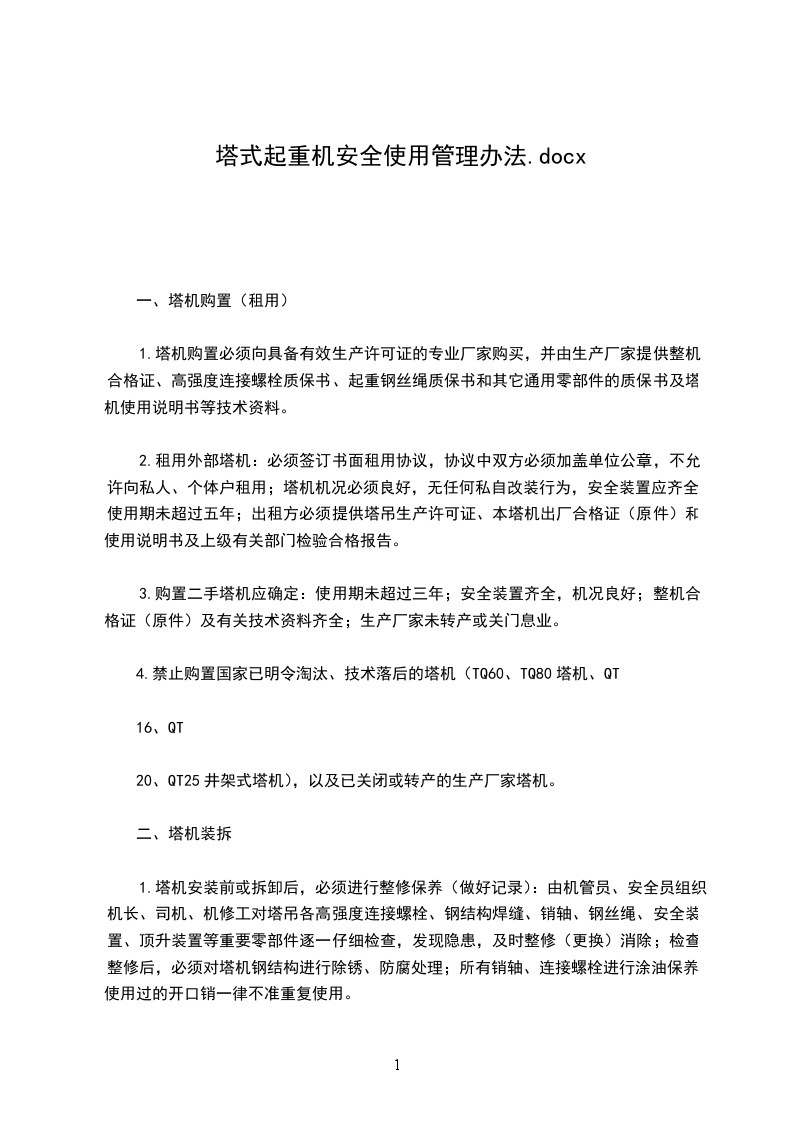 塔式起重机安全使用管理办法.docx

一、塔机购置（租用）

1.塔机购置必须向具备有效生产许可证的专业厂家购买，并由生产厂家提供整机合格证、高强度连接螺栓质保书、起重钢丝绳质保书和其它通用零部件的质保书及塔机使用说明书等技术资料。

2.租用外部塔机：必须签订书面租用协议，协议中双方必须加盖单位公章，不允许向私人、个体户租用；塔机机况必须良好，无任何私自改装行为，安全装置应齐全使用期未超过五年；出租方必须提供塔吊生产许可证、本塔机出厂合格证（原件）和使用说明书及上级有关部门检验合格报告。

3.购置二手塔机应确定：使用期未超过三年；安全装置齐全，机况良好；整机合格证（原件）及有关技术资料齐全；生产厂家未转产或关门息业。

4.禁止购置国家已明令淘汰、技术落后的塔机（TQ60、TQ80塔机、QT

16、QT

20、QT25井架式塔机），以及已关闭或转产的生产厂家塔机。

二、塔机装拆

1.塔机安装前或拆卸后，必须进行整修保养（做好记录）：由机管员、安全员组织机长、司机、机修工对塔吊各高强度连接螺栓、钢结构焊缝、销轴、钢丝绳、安全装置、顶升装置等重要零部件逐一仔细检查，发现隐患，及时整修（更换）消除；检查整修后，必须对塔机钢结构进行除锈、防腐处理；所有销轴、连接螺栓进行涂油保养使用过的开口销一律不准重复使用。

1